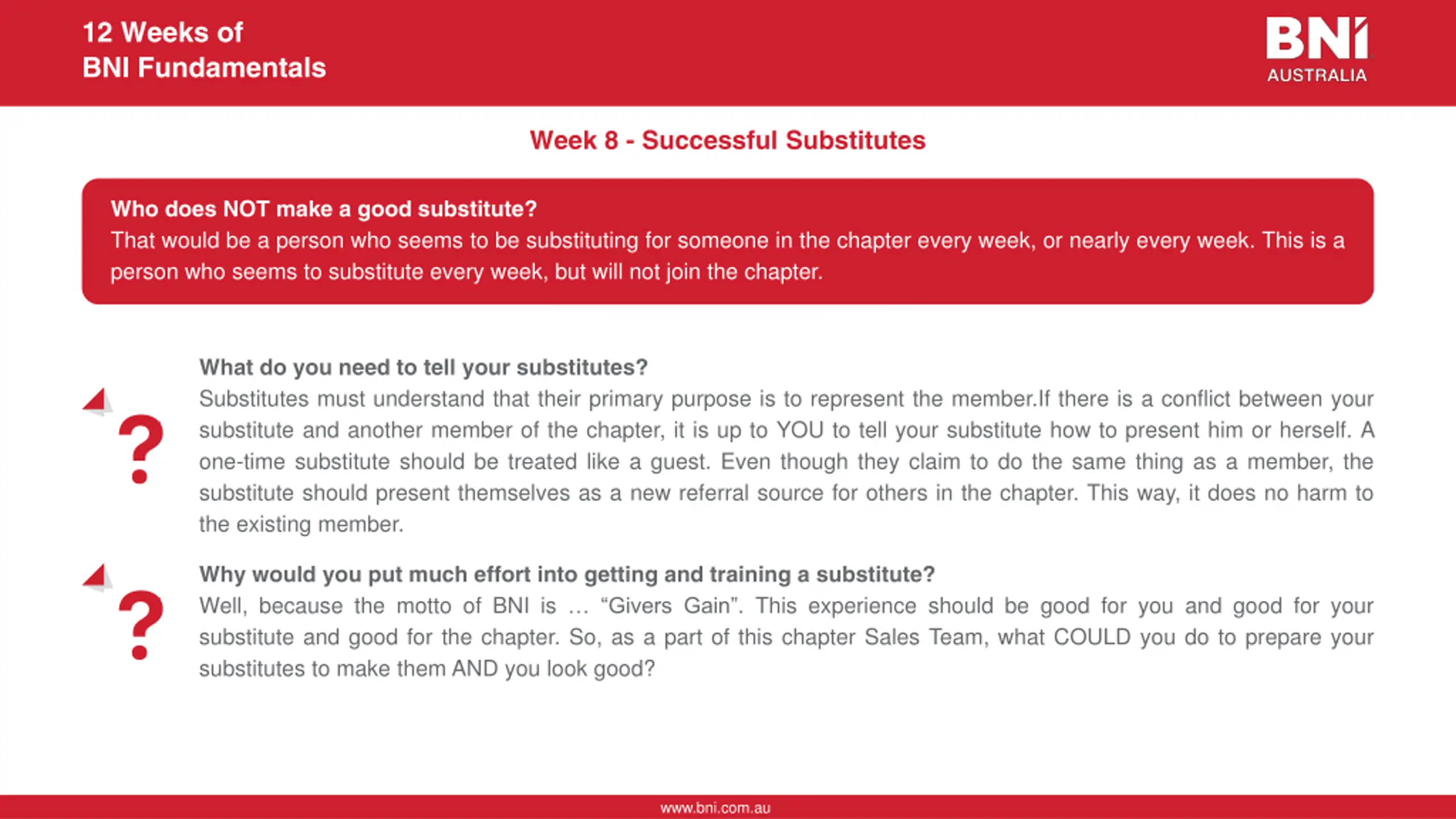 12 Weeks of
BNI Fundamentals

BNI
AUSTRALIA

Week 8 - Successful Substitutes

Who does NOT make a good substitute?
That would be a person who seems to be substituting for someone in the chapter every week, or nearly every week. This is a person who seems to substitute every week, but will not join the chapter.

?

What do you need to tell your substitutes?
Substitutes must understand that their primary purpose is to represent the member.If there is a conflict between your substitute and another member of the chapter, it is up to YOU to tell your substitute how to present him or herself. A one-time substitute should be treated like a guest. Even though they claim to do the same thing as a member, the substitute should present themselves as a new referral source for others in the chapter. This way, it does no harm to the existing member.

?

Why would you put much effort into getting and training a substitute?
Well, because the motto of BNI is … “Givers Gain”. This experience should be good for you and good for your substitute and good for the chapter. So, as a part of this chapter Sales Team, what COULD you do to prepare your substitutes to make them AND you look good?

www.bni.com.au